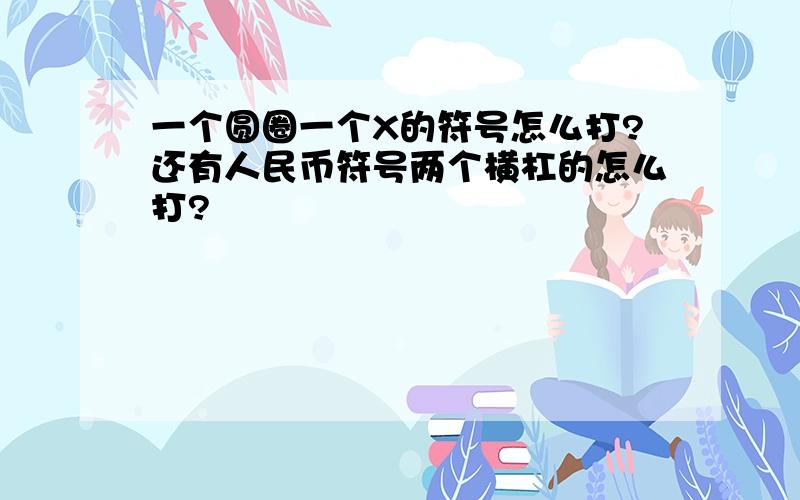 一个圆圈一个X的符号怎么打?还有人民币符号两个横杠的怎么打?